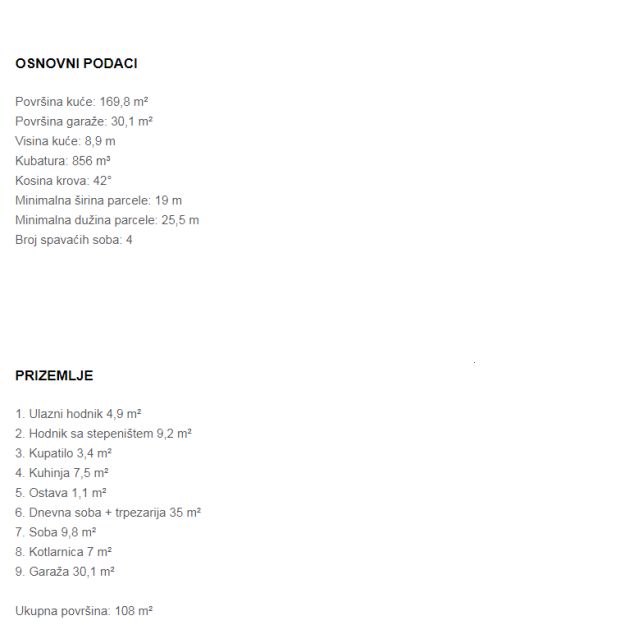 OSNOVNI PODACI

Površina kuće: 169,8 m²
Površina garaže: 30,1 m²
Visina kuće: 8,9 m
Kubatura: 856 m³
Kosina krova: 42°
Minimalna širina parcele: 19 m
Minimalna dužina parcele: 25,5 m
Broj spavaćih soba: 4

PRIZEMLJE

1. Ulazni hodnik 4,9 m²
2. Hodnik sa stepeništem 9,2 m²
3. Kupatilo 3,4 m²
4. Kuhinja 7,5 m²
5. Ostava 1,1 m²
6. Dnevna soba + trpezarija 35 m²
7. Soba 9,8 m²
8. Kotlarnica 7 m²
9. Garaža 30,1 m²

Ukupna površina: 108 m²